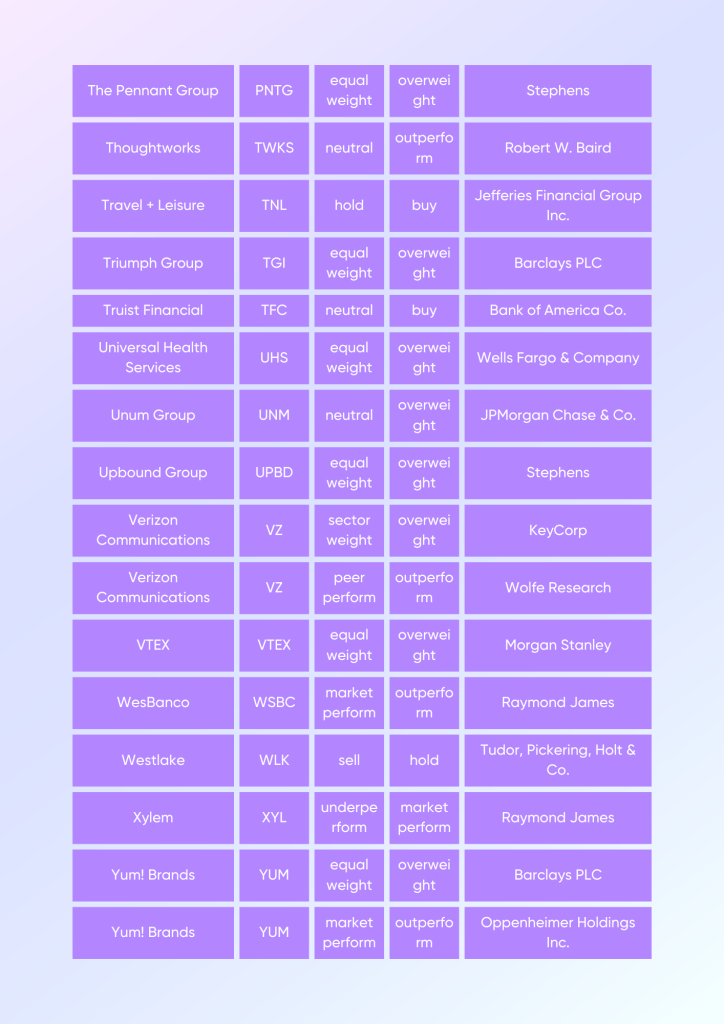 | The Pennant Group | PNTG | equal weight | overweight | Stephens |
|---|---|---|---|---|
| Thoughtworks | TWKS | neutral | outperform | Robert W. Baird |
| Travel + Leisure | TNL | hold | buy | Jefferies Financial Group Inc. |
| Triumph Group | TGI | equal weight | overweight | Barclays PLC |
| Truist Financial | TFC | neutral | buy | Bank of America Co. |
| Universal Health Services | UHS | equal weight | overweight | Wells Fargo & Company |
| Unum Group | UNM | neutral | overweight | JPMorgan Chase & Co. |
| Upbound Group | UPBD | equal weight | overweight | Stephens |
| Verizon Communications | VZ | sector weight | overweight | KeyCorp |
| Verizon Communications | VZ | peer perform | outperform | Wolfe Research |
| VTEX | VTEX | equal weight | overweight | Morgan Stanley |
| WesBanco | WSBC | market perform | outperform | Raymond James |
| Westlake | WLK | sell | hold | Tudor, Pickering, Holt & Co. |
| Xylem | XYL | underperform | market perform | Raymond James |
| Yum! Brands | YUM | equal weight | overweight | Barclays PLC |
| Yum! Brands | YUM | market perform | outperform | Oppenheimer Holdings Inc. |